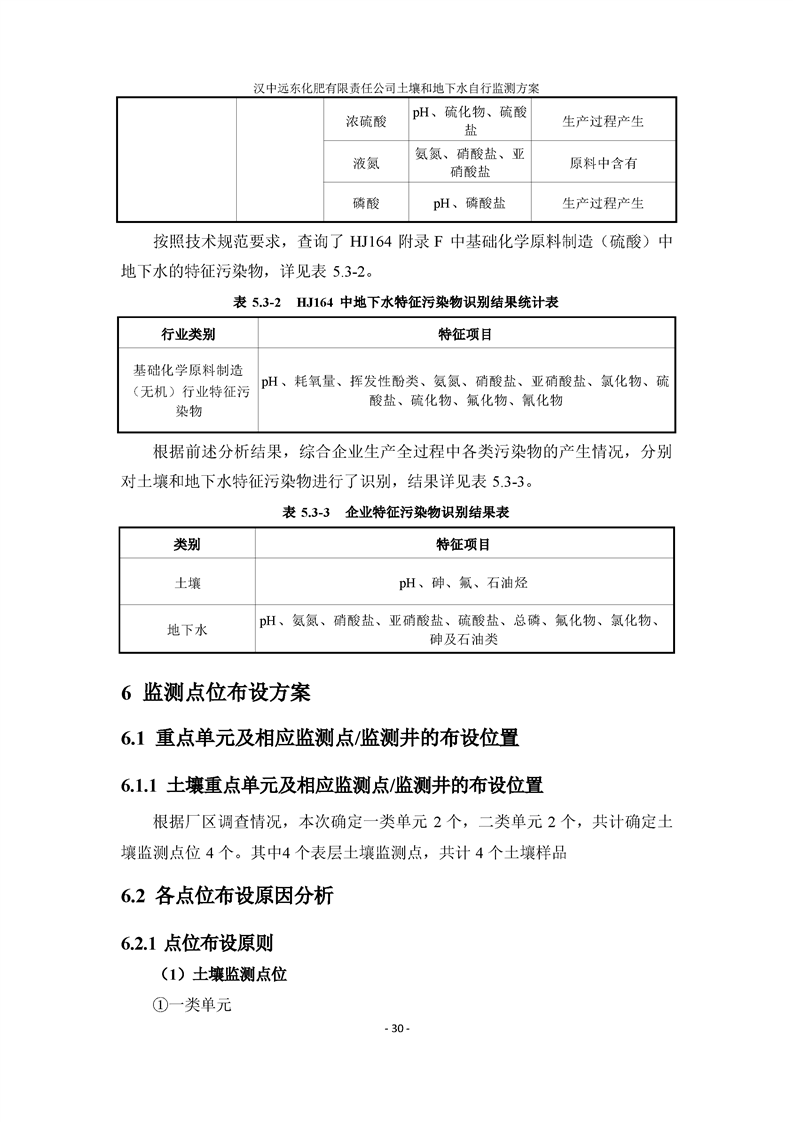 汉中远东化肥有限责任公司土壤和地下水自行监测方案

| | | 浓硫酸 | pH、硫化物、硫酸盐 | 生产过程产生 |
|---|---|---|---|---|
| | | 液氮 | 氨氮、硝酸盐、亚硝酸盐 | 原料中含有 |
| | | 磷酸 | pH、磷酸盐 | 生产过程产生 |

按照技术规范要求，查询了 HJ164 附录 F 中基础化学原料制造（硫酸）中地下水的特征污染物，详见表 5.3-2。

表 5.3-2 HJ164 中地下水特征污染物识别结果统计表

| 行业类别 | 特征项目 |
|---|---|
| 基础化学原料制造（无机）行业特征污染物 | pH、耗氧量、挥发性酚类、氨氮、硝酸盐、亚硝酸盐、氯化物、硫酸盐、硫化物、氟化物、氰化物 |

根据前述分析结果，综合企业生产全过程中各类污染物的产生情况，分别对土壤和地下水特征污染物进行了识别，结果详见表 5.3-3。

表 5.3-3 企业特征污染物识别结果表

| 类别 | 特征项目 |
|---|---|
| 土壤 | pH、砷、氟、石油烃 |
| 地下水 | pH、氨氮、硝酸盐、亚硝酸盐、硫酸盐、总磷、氟化物、氯化物、砷及石油类 |

6 监测点位布设方案

6.1 重点单元及相应监测点/监测井的布设位置

6.1.1 土壤重点单元及相应监测点/监测井的布设位置

根据厂区调查情况，本次确定一类单元 2 个，二类单元 2 个，共计确定土壤监测点位 4 个。其中4 个表层土壤监测点，共计 4 个土壤样品

6.2 各点位布设原因分析

6.2.1 点位布设原则

（1）土壤监测点位

①一类单元

- 30 -